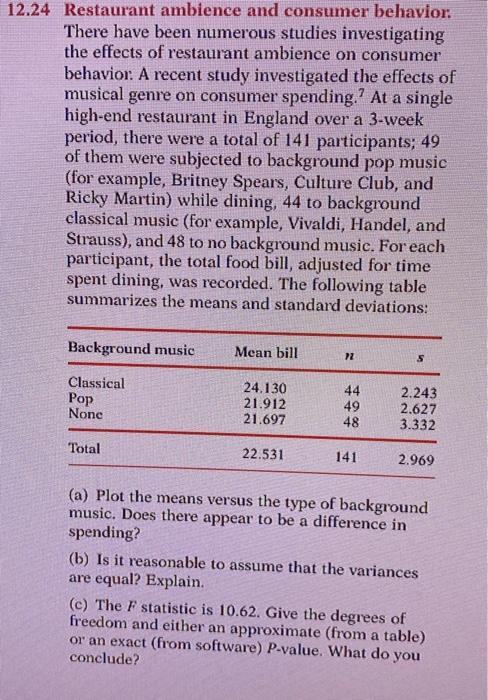 12.24 Restaurant ambience and consumer behavior. There have been numerous studies investigating the effects of restaurant ambience on consumer behavior. A recent study investigated the effects of musical genre on consumer spending.$^7$ At a single high-end restaurant in England over a 3-week period, there were a total of 141 participants; 49 of them were subjected to background pop music (for example, Britney Spears, Culture Club, and Ricky Martin) while dining, 44 to background classical music (for example, Vivaldi, Handel, and Strauss), and 48 to no background music. For each participant, the total food bill, adjusted for time spent dining, was recorded. The following table summarizes the means and standard deviations:

| Background music | Mean bill | $n$ | $s$ |
|---|---|---|---|
| Classical | 24.130 | 44 | 2.243 |
| Pop | 21.912 | 49 | 2.627 |
| None | 21.697 | 48 | 3.332 |
| Total | 22.531 | 141 | 2.969 |

(a) Plot the means versus the type of background music. Does there appear to be a difference in spending?

(b) Is it reasonable to assume that the variances are equal? Explain.

(c) The $F$ statistic is 10.62. Give the degrees of freedom and either an approximate (from a table) or an exact (from software) $P$-value. What do you conclude?